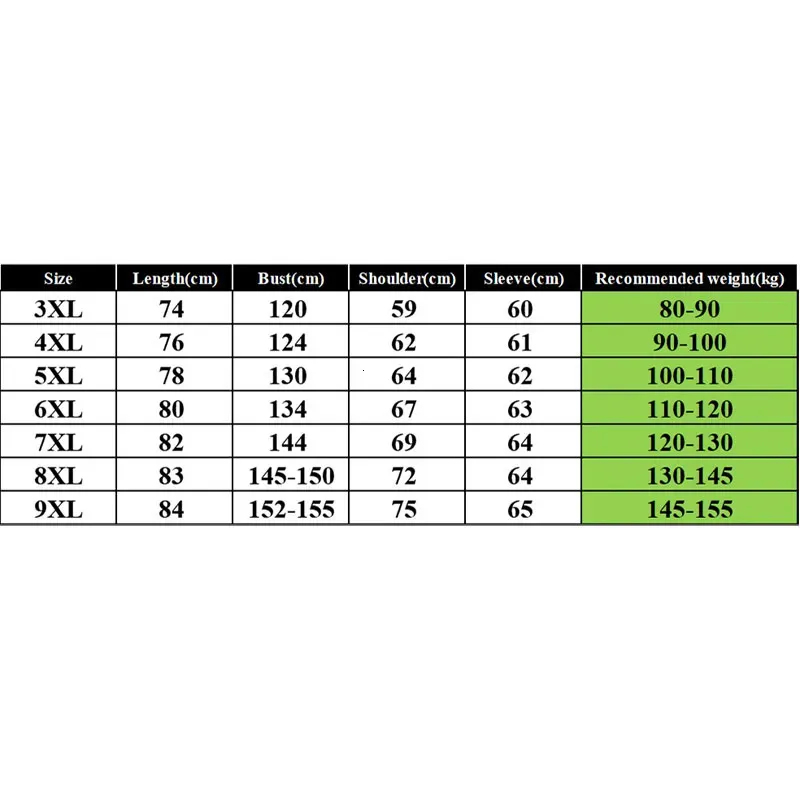 | Size | Length(cm) | Bust(cm) | Shoulder(cm) | Sleeve(cm) | Recommended weight(kg) |
|---|---|---|---|---|---|
| 3XL | 74 | 120 | 59 | 60 | 80-90 |
| 4XL | 76 | 124 | 62 | 61 | 90-100 |
| 5XL | 78 | 130 | 64 | 62 | 100-110 |
| 6XL | 80 | 134 | 67 | 63 | 110-120 |
| 7XL | 82 | 144 | 69 | 64 | 120-130 |
| 8XL | 83 | 145-150 | 72 | 64 | 130-145 |
| 9XL | 84 | 152-155 | 75 | 65 | 145-155 |